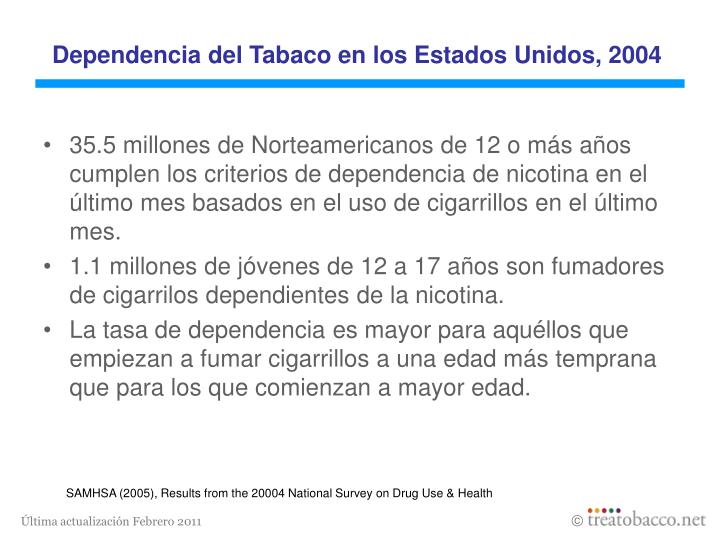 Dependencia del Tabaco en los Estados Unidos, 2004

• 35.5 millones de Norteamericanos de 12 o más años cumplen los criterios de dependencia de nicotina en el último mes basados en el uso de cigarrillos en el último mes.

• 1.1 millones de jóvenes de 12 a 17 años son fumadores de cigarrilos dependientes de la nicotina.

• La tasa de dependencia es mayor para aquéllos que empiezan a fumar cigarrillos a una edad más temprana que para los que comienzan a mayor edad.

SAMHSA (2005), Results from the 20004 National Survey on Drug Use & Health

Última actualización Febrero 2011

© treatobacco.net